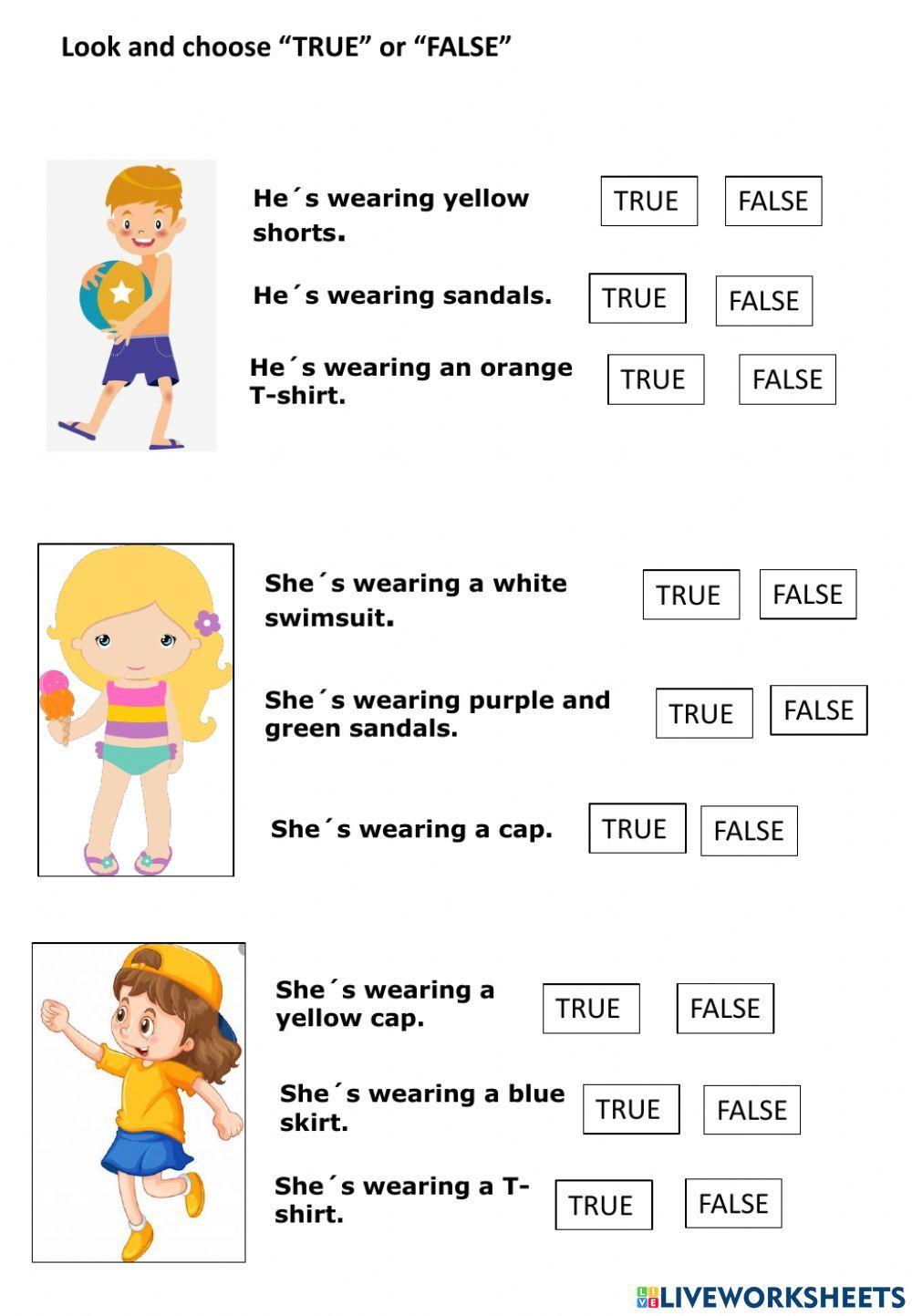 Look and choose “TRUE” or “FALSE”

He´s wearing yellow shorts. TRUE FALSE

He´s wearing sandals. TRUE FALSE

He´s wearing an orange T-shirt. TRUE FALSE

She´s wearing a white swimsuit. TRUE FALSE

She´s wearing purple and green sandals. TRUE FALSE

She´s wearing a cap. TRUE FALSE

She´s wearing a yellow cap. TRUE FALSE

She´s wearing a blue skirt. TRUE FALSE

She´s wearing a T-shirt. TRUE FALSE

LIVEWORKSHEETS